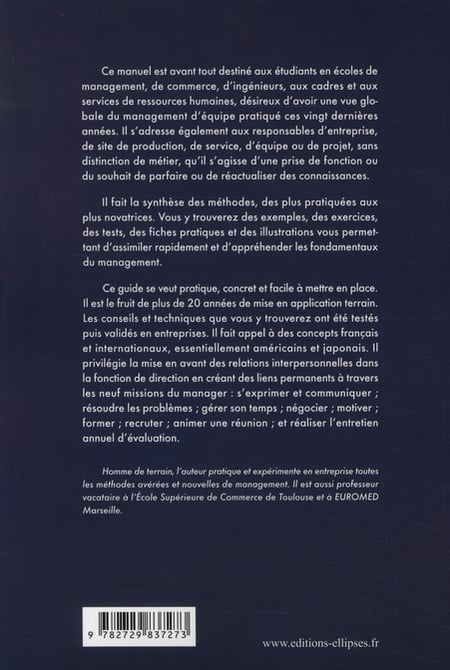 Ce manuel est avant tout destiné aux étudiants en écoles de management, de commerce, d'ingénieurs, aux cadres et aux services de ressources humaines, désireux d'avoir une vue globale du management d'équipe pratiqué ces vingt dernières années. Il s'adresse également aux responsables d'entreprise, de site de production, de service, d'équipe ou de projet, sans distinction de métier, qu'il s'agisse d'une prise de fonction ou du souhait de parfaire ou de réactualiser des connaissances.

Il fait la synthèse des méthodes, des plus pratiquées aux plus novatrices. Vous y trouverez des exemples, des exercices, des tests, des fiches pratiques et des illustrations vous permettant d'assimiler rapidement et d'appréhender les fondamentaux du management.

Ce guide se veut pratique, concret et facile à mettre en place. Il est le fruit de plus de 20 années de mise en application terrain. Les conseils et techniques que vous y trouverez ont été testés puis validés en entreprises. Il fait appel à des concepts français et internationaux, essentiellement américains et japonais. Il privilégie la mise en avant des relations interpersonnelles dans la fonction de direction en créant des liens permanents à travers les neuf missions du manager : s'exprimer et communiquer ; résoudre les problèmes ; gérer son temps ; négocier ; motiver ; former ; recruter ; animer une réunion ; et réaliser l'entretien annuel d'évaluation.

Homme de terrain, l'auteur pratique et expérimente en entreprise toutes les méthodes avérées et nouvelles de management. Il est aussi professeur vacataire à l'École Supérieure de Commerce de Toulouse et à EUROMED Marseille.

9 782729 837273

www.editions-ellipses.fr